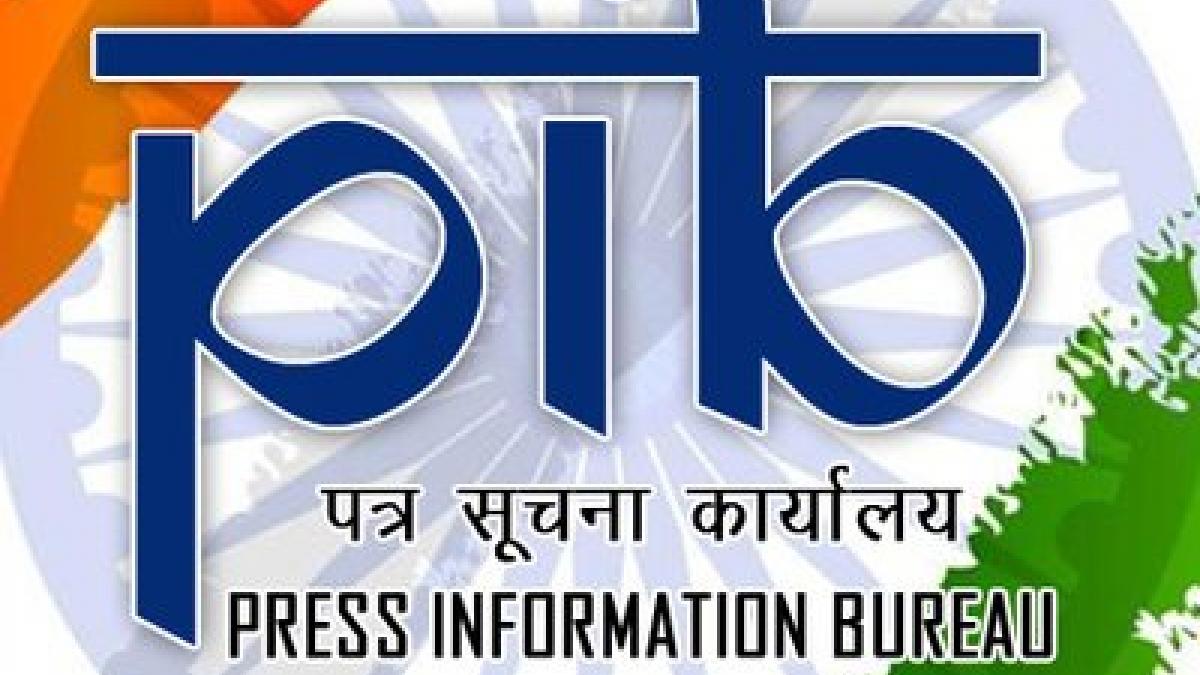 pib

पत्र सूचना कार्यालय

PRESS INFORMATION BUREAU